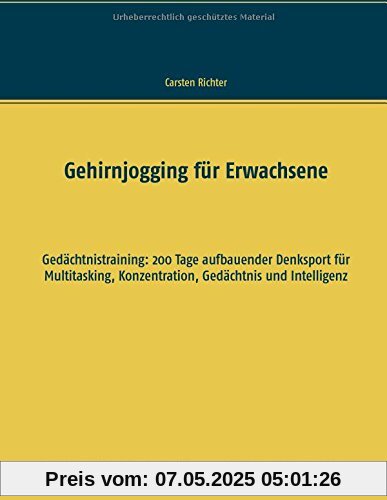 Urheberrechtlich geschütztes Material

Carsten Richter

Gehirnjogging für Erwachsene

Gedächtnistraining: 200 Tage aufbauender Denksport für Multitasking, Konzentration, Gedächtnis und Intelligenz

Preis vom: 07.05.2025 05:01:26